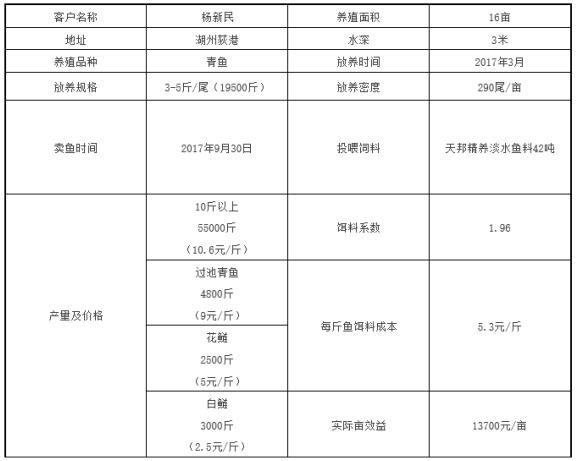 | 客户名称 | 杨新民 | 养殖面积 | 16亩 |
|---|---|---|---|
| 地址 | 湖州荻港 | 水深 | 3米 |
| 养殖品种 | 青鱼 | 放养时间 | 2017年3月 |
| 放养规格 | 3-5斤/尾（19500斤） | 放养密度 | 290尾/亩 |
| 卖鱼时间 | 2017年9月30日 | 投喂饲料 | 天邦精养淡水鱼料42吨 |
| 产量及价格 | 10斤以上 55000斤 （10.6元/斤） | 饵料系数 | 1.96 |
| | 过池青鱼 4800斤 （9元/斤） | 每斤鱼饵料成本 | 5.3元/斤 |
| | 花鲢 2500斤 （5元/斤） | | |
| | 白鲢 3000斤 （2.5元/斤） | 实际亩效益 | 13700元/亩 |